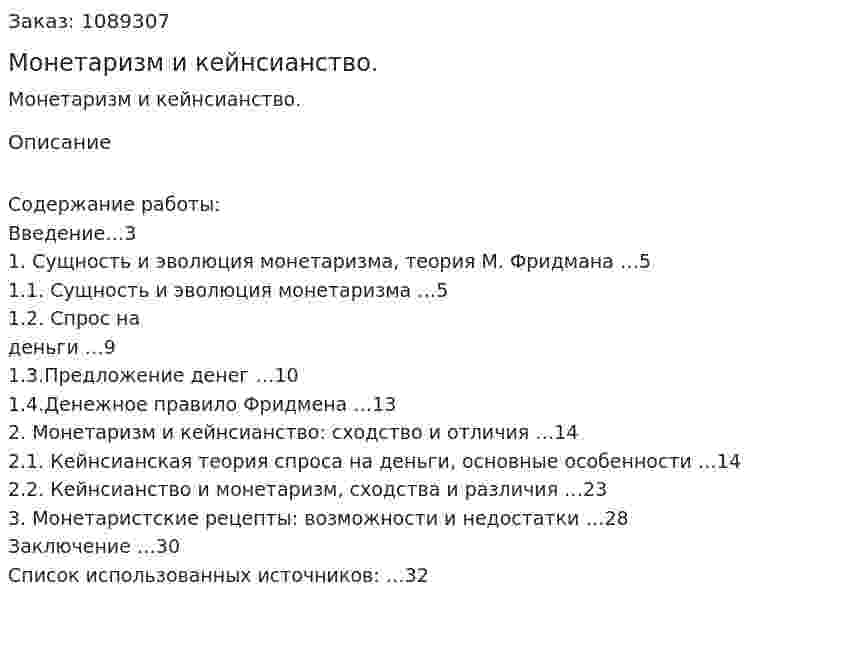 Заказ: 1089307

Монетаризм и кейнсианство.

Монетаризм и кейнсианство.

Описание

Содержание работы:
Введение...3
1. Сущность и эволюция монетаризма, теория М. Фридмана ...5
1.1. Сущность и эволюция монетаризма ...5
1.2. Спрос на деньги ...9
1.3.Предложение денег ...10
1.4.Денежное правило Фридмена ...13
2. Монетаризм и кейнсианство: сходство и отличия ...14
2.1. Кейнсианская теория спроса на деньги, основные особенности ...14
2.2. Кейнсианство и монетаризм, сходства и различия ...23
3. Монетаристские рецепты: возможности и недостатки ...28
Заключение ...30
Список использованных источников: ...32